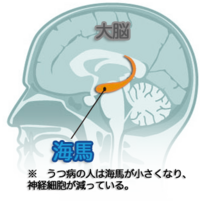 大脳

海馬

※　うつ病の人は海馬が小さくなり、神経細胞が減っている。